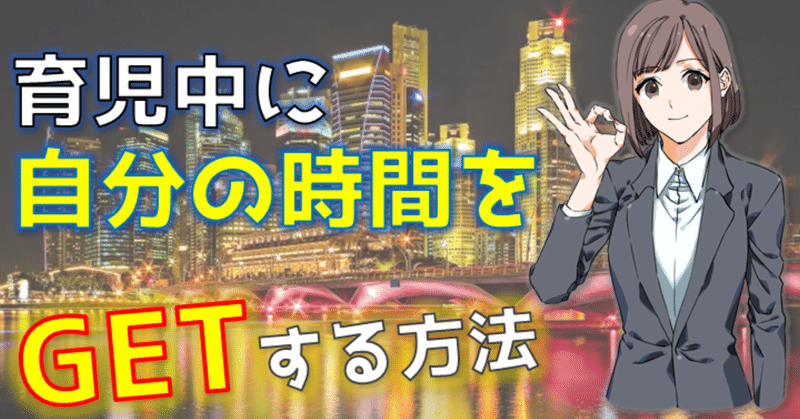 育児中に
自分の時間を
GETする方法